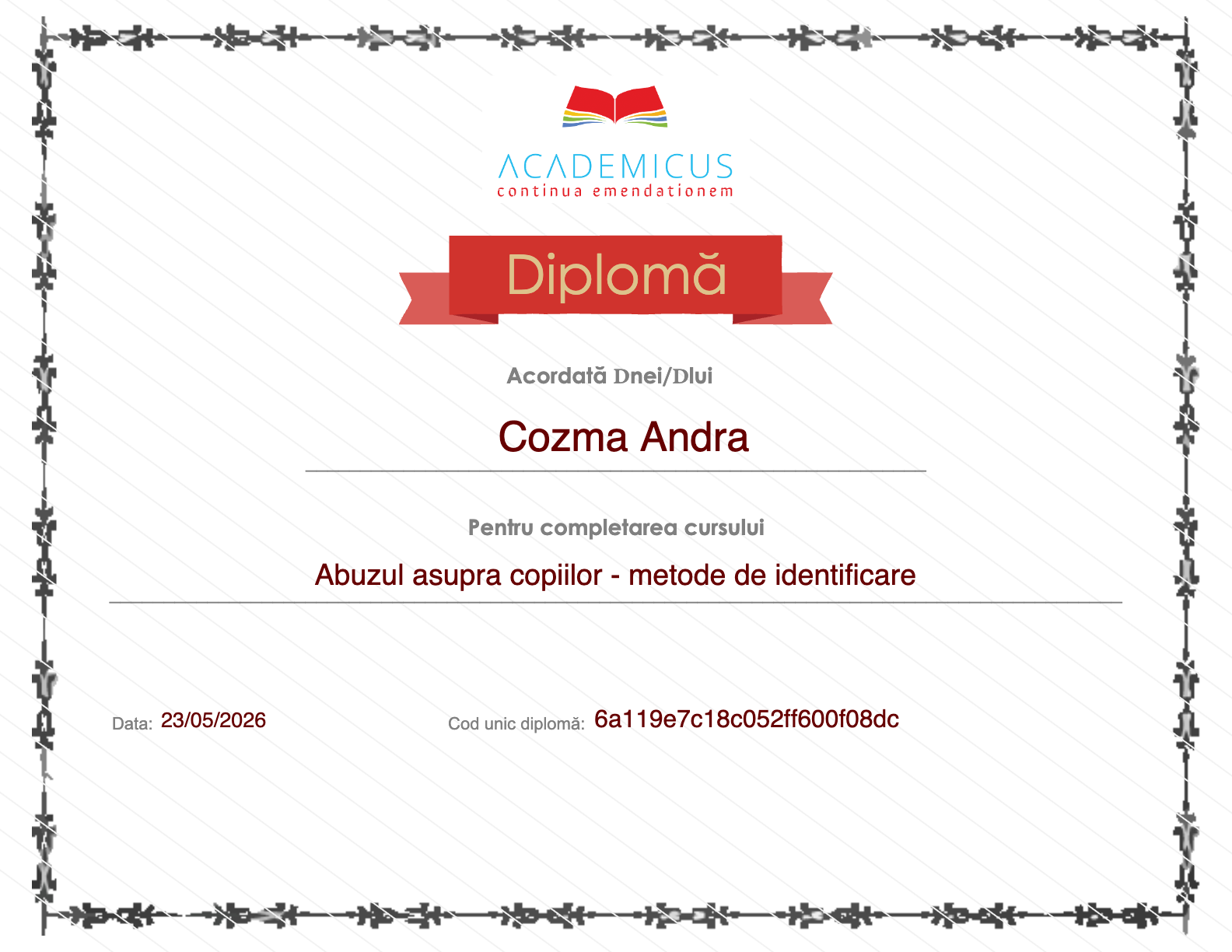 ACADEMICUS
continua emendationem

Diplomă

Acordată Dnei/Dlui

Cozma Andra

Pentru completarea cursului

Abuzul asupra copiilor - metode de identificare

Data: 23/05/2026

Cod unic diplomă: 6a119e7c18c052ff600f08dc